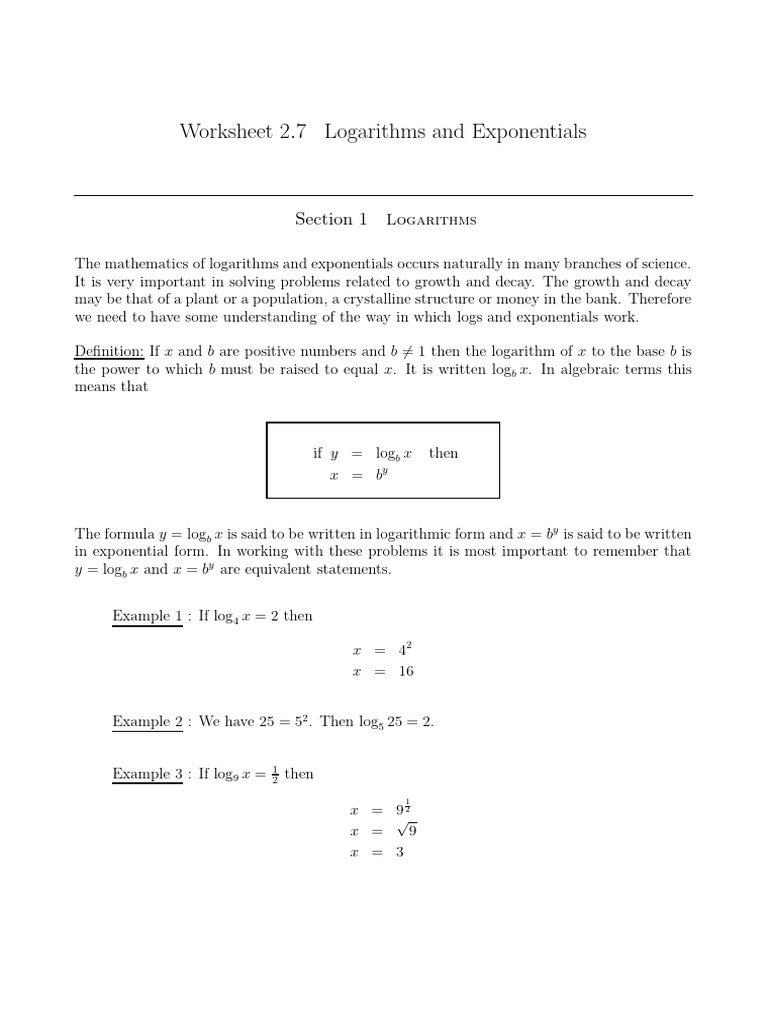 Worksheet 2.7 Logarithms and Exponentials

Section 1 Logarithms

The mathematics of logarithms and exponentials occurs naturally in many branches of science. It is very important in solving problems related to growth and decay. The growth and decay may be that of a plant or a population, a crystalline structure or money in the bank. Therefore we need to have some understanding of the way in which logs and exponentials work.

Definition: If $x$ and $b$ are positive numbers and $b \neq 1$ then the logarithm of $x$ to the base $b$ is the power to which $b$ must be raised to equal $x$. It is written $\log_b x$. In algebraic terms this means that

if $y = \log_b x$ then
$x = b^y$

The formula $y = \log_b x$ is said to be written in logarithmic form and $x = b^y$ is said to be written in exponential form. In working with these problems it is most important to remember that $y = \log_b x$ and $x = b^y$ are equivalent statements.

Example 1 : If $\log_4 x = 2$ then

$x = 4^2$
$x = 16$

Example 2 : We have $25 = 5^2$. Then $\log_5 25 = 2$.

Example 3 : If $\log_9 x = \frac{1}{2}$ then

$x = 9^{\frac{1}{2}}$
$x = \sqrt{9}$
$x = 3$